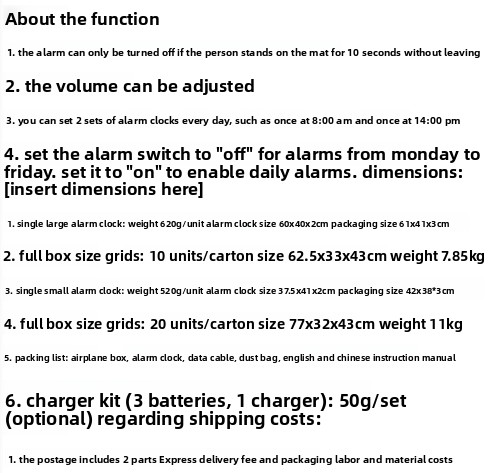 About the function

1. the alarm can only be turned off if the person stands on the mat for 10 seconds without leaving

2. the volume can be adjusted

3. you can set 2 sets of alarm clocks every day, such as once at 8:00 am and once at 14:00 pm

4. set the alarm switch to "off" for alarms from monday to friday. set it to "on" to enable daily alarms. dimensions: [insert dimensions here]

1. single large alarm clock: weight 620g/unit alarm clock size 60x40x2cm packaging size 61x41x3cm

2. full box size grids: 10 units/carton size 62.5x33x43cm weight 7.85kg

3. single small alarm clock: weight 520g/unit alarm clock size 37.5x41x2cm packaging size 42x38*3cm

4. full box size grids: 20 units/carton size 77x32x43cm weight 11kg

5. packing list: airplane box, alarm clock, data cable, dust bag, english and chinese instruction manual

6. charger kit (3 batteries, 1 charger): 50g/set (optional) regarding shipping costs:

1. the postage includes 2 parts Express delivery fee and packaging labor and material costs